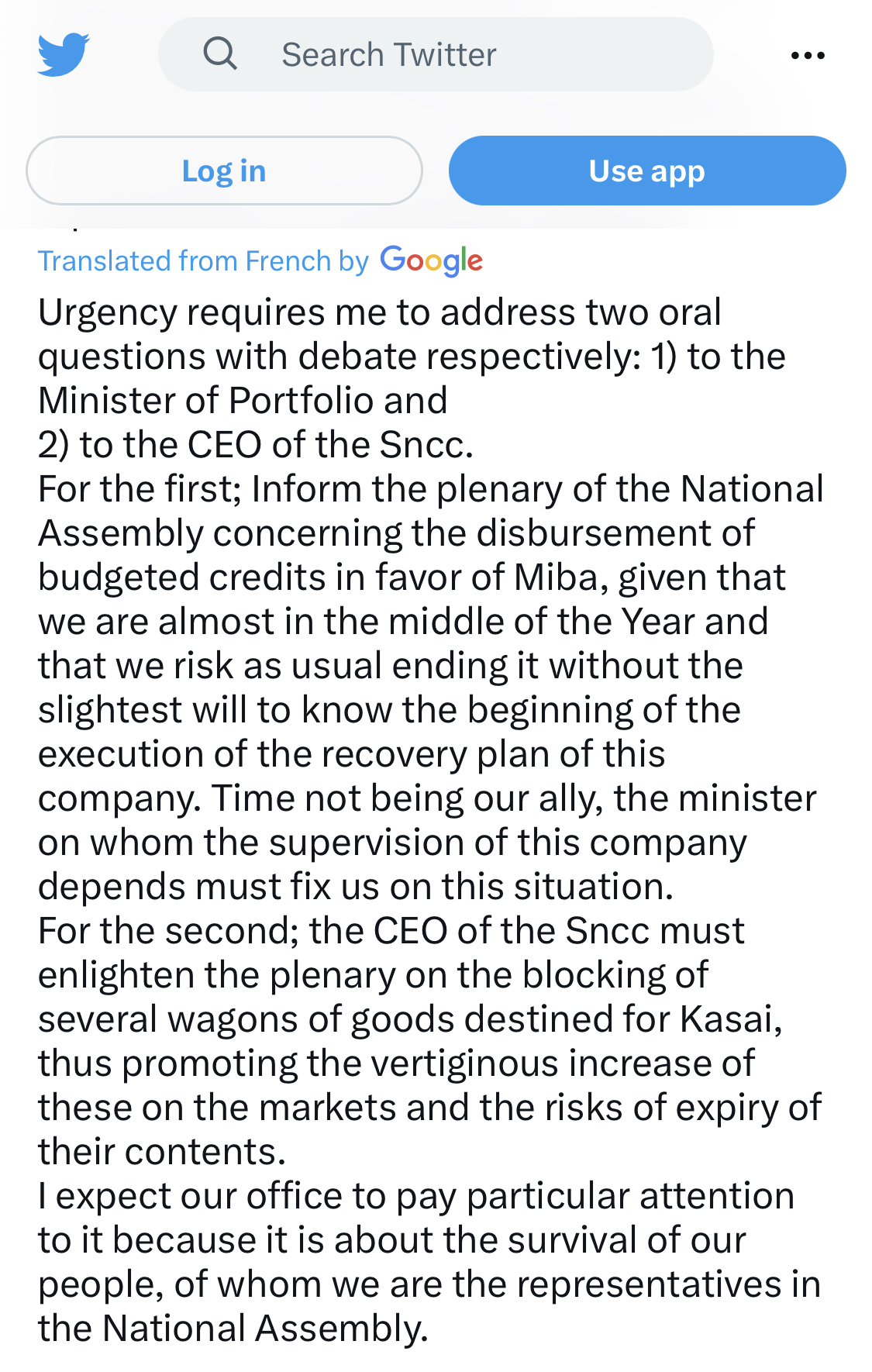 Search Twitter

Log in

Use app

Translated from French by Google

Urgency requires me to address two oral questions with debate respectively: 1) to the Minister of Portfolio and
2) to the CEO of the Sncc.
For the first; Inform the plenary of the National Assembly concerning the disbursement of budgeted credits in favor of Miba, given that we are almost in the middle of the Year and that we risk as usual ending it without the slightest will to know the beginning of the execution of the recovery plan of this company. Time not being our ally, the minister on whom the supervision of this company depends must fix us on this situation.
For the second; the CEO of the Sncc must enlighten the plenary on the blocking of several wagons of goods destined for Kasai, thus promoting the vertiginous increase of these on the markets and the risks of expiry of their contents.
I expect our office to pay particular attention to it because it is about the survival of our people, of whom we are the representatives in the National Assembly.